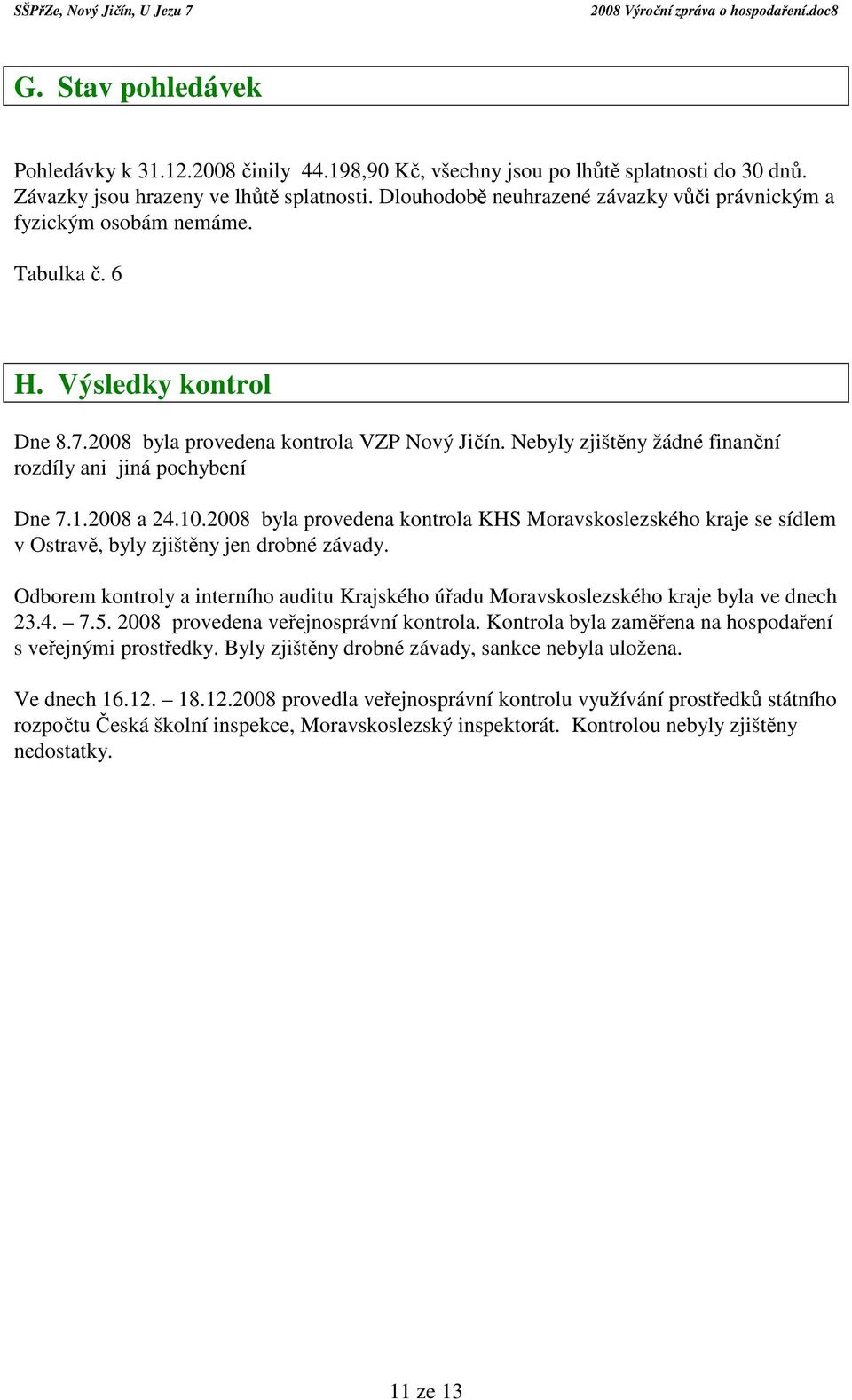 SŠPřZe, Nový Jičín, U Jezu 7

2008 Výroční zpráva o hospodaření.doc8

G. Stav pohledávek

Pohledávky k 31.12.2008 činily 44.198,90 Kč, všechny jsou po lhůtě splatnosti do 30 dnů. Závazky jsou hrazeny ve lhůtě splatnosti. Dlouhodobě neuhrazené závazky vůči právnickým a fyzickým osobám nemáme.

Tabulka č. 6

H. Výsledky kontrol

Dne 8.7.2008 byla provedena kontrola VZP Nový Jičín. Nebyly zjištěny žádné finanční rozdíly ani jiná pochybení

Dne 7.1.2008 a 24.10.2008 byla provedena kontrola KHS Moravskoslezského kraje se sídlem v Ostravě, byly zjištěny jen drobné závady.

Odborem kontroly a interního auditu Krajského úřadu Moravskoslezského kraje byla ve dnech 23.4. – 7.5. 2008 provedena veřejnosprávní kontrola. Kontrola byla zaměřena na hospodaření s veřejnými prostředky. Byly zjištěny drobné závady, sankce nebyla uložena.

Ve dnech 16.12. – 18.12.2008 provedla veřejnosprávní kontrolu využívání prostředků státního rozpočtu Česká školní inspekce, Moravskoslezský inspektorát. Kontrolou nebyly zjištěny nedostatky.

11 ze 13